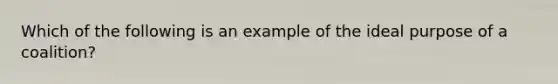 Which of the following is an example of the ideal purpose of a coalition?